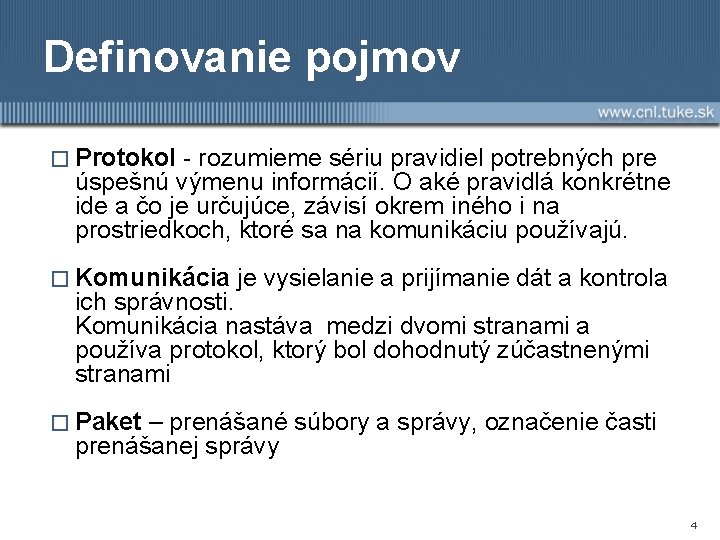 Definovanie pojmov

www.cnl.tuke.sk

□ Protokol - rozumieme sériu pravidiel potrebných pre úspešnú výmenu informácií. O aké pravidlá konkrétne ide a čo je určujúce, závisí okrem iného i na prostriedkoch, ktoré sa na komunikáciu používajú.

□ Komunikácia je vysielanie a prijímanie dát a kontrola ich správnosti.
Komunikácia nastáva medzi dvomi stranami a používa protokol, ktorý bol dohodnutý zúčastnenými stranami

□ Paket – prenášané súbory a správy, označenie časti prenášanej správy

4